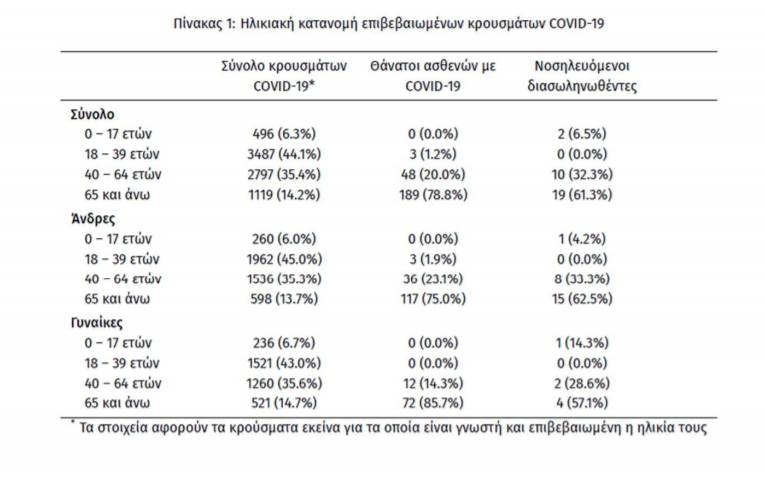 Πίνακας 1: Ηλικιακή κατανομή επιβεβαιωμένων κρουσμάτων COVID-19

| | Σύνολο κρουσμάτων COVID-19* | Θάνατοι ασθενών με COVID-19 | Νοσηλευόμενοι διασωληνωθέντες |
|---|---|---|---|
| **Σύνολο** | | | |
| 0 – 17 ετών | 496 (6.3%) | 0 (0.0%) | 2 (6.5%) |
| 18 – 39 ετών | 3487 (44.1%) | 3 (1.2%) | 0 (0.0%) |
| 40 – 64 ετών | 2797 (35.4%) | 48 (20.0%) | 10 (32.3%) |
| 65 και άνω | 1119 (14.2%) | 189 (78.8%) | 19 (61.3%) |
| **Άνδρες** | | | |
| 0 – 17 ετών | 260 (6.0%) | 0 (0.0%) | 1 (4.2%) |
| 18 – 39 ετών | 1962 (45.0%) | 3 (1.9%) | 0 (0.0%) |
| 40 – 64 ετών | 1536 (35.3%) | 36 (23.1%) | 8 (33.3%) |
| 65 και άνω | 598 (13.7%) | 117 (75.0%) | 15 (62.5%) |
| **Γυναίκες** | | | |
| 0 – 17 ετών | 236 (6.7%) | 0 (0.0%) | 1 (14.3%) |
| 18 – 39 ετών | 1521 (43.0%) | 0 (0.0%) | 0 (0.0%) |
| 40 – 64 ετών | 1260 (35.6%) | 12 (14.3%) | 2 (28.6%) |
| 65 και άνω | 521 (14.7%) | 72 (85.7%) | 4 (57.1%) |

* Τα στοιχεία αφορούν τα κρούσματα εκείνα για τα οποία είναι γνωστή και επιβεβαιωμένη η ηλικία τους